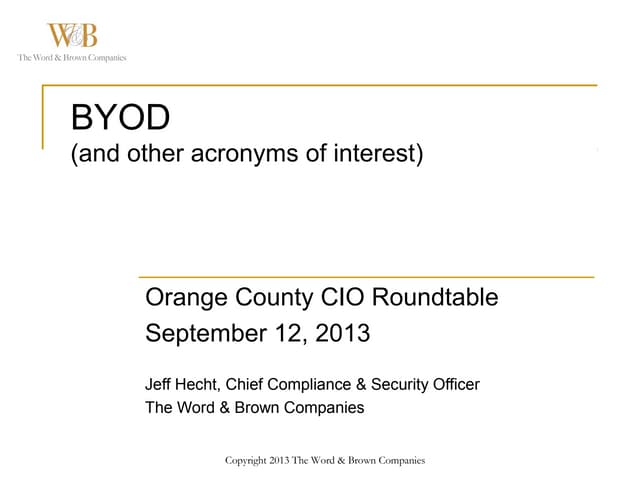 W&B
The Word & Brown Companies

BYOD
(and other acronyms of interest)

Orange County CIO Roundtable
September 12, 2013

Jeff Hecht, Chief Compliance & Security Officer
The Word & Brown Companies

Copyright 2013 The Word & Brown Companies